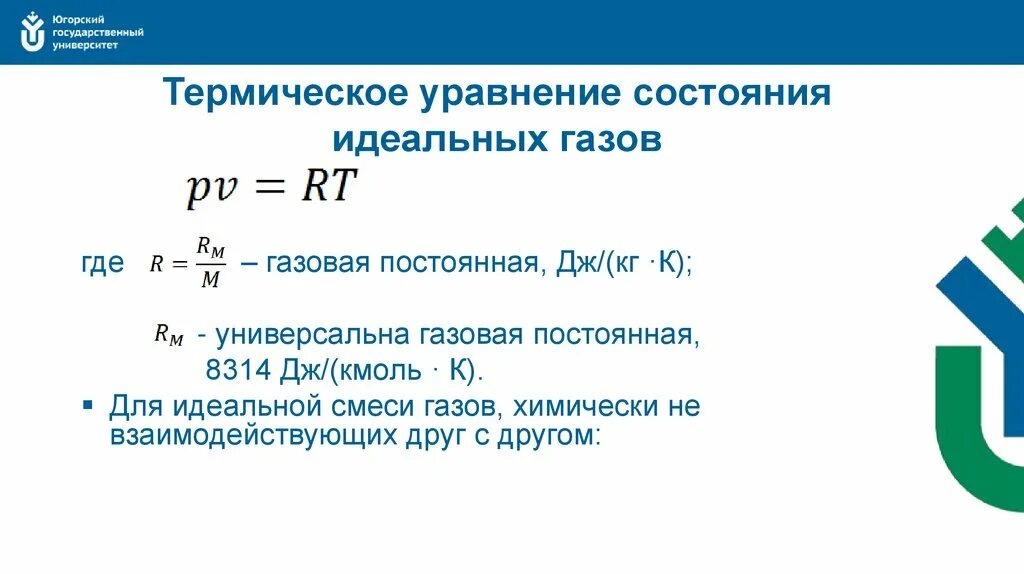 Югорский государственный университет

Термическое уравнение состояния идеальных газов

$pv = RT$

где $R = \frac{R_M}{M}$ – газовая постоянная, Дж/(кг ·К);

$R_M$ - универсальна газовая постоянная, 8314 Дж/(кмоль · К).

▪ Для идеальной смеси газов, химически не взаимодействующих друг с другом: